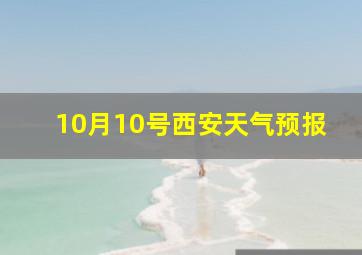 10月10号西安天气预报